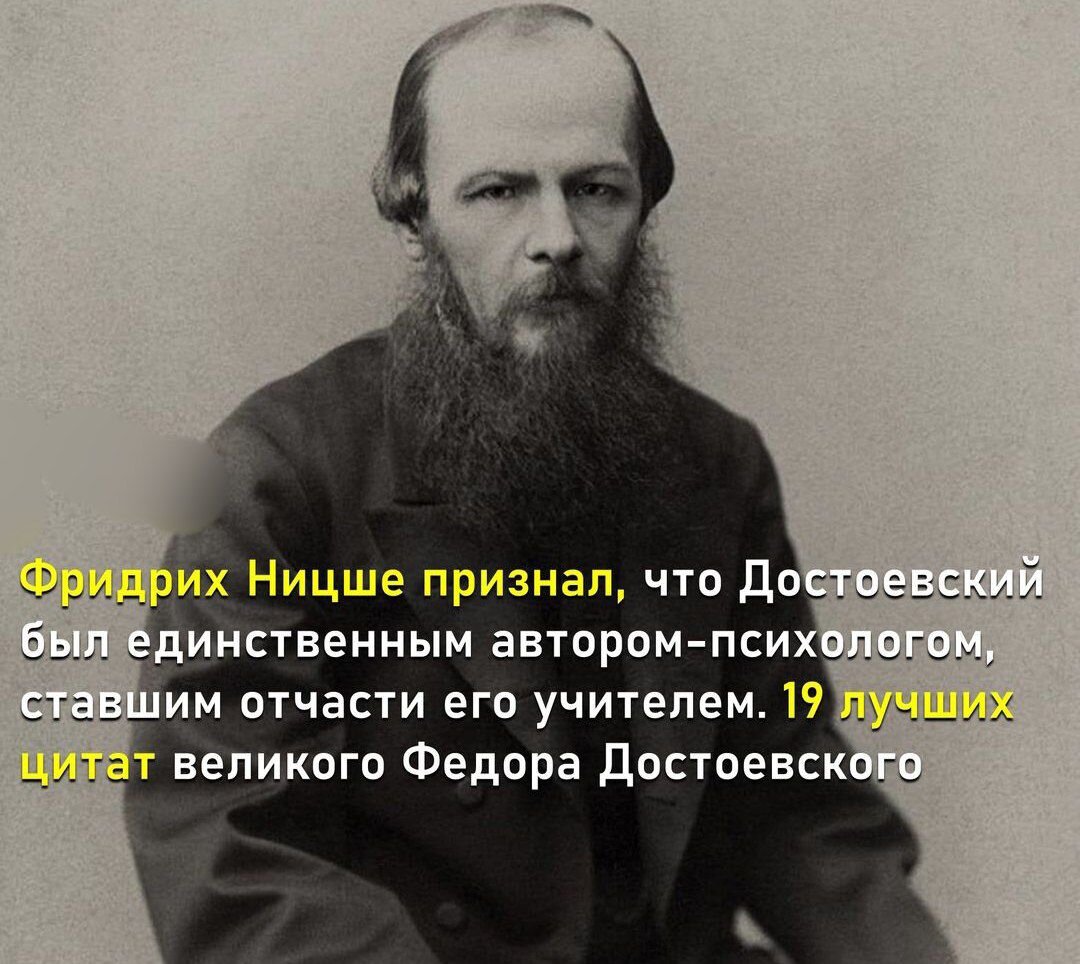 Фридрих Ницше признал, что Достоевский был единственным автором-психологом, ставшим отчасти его учителем. 19 лучших цитат великого Федора Достоевского